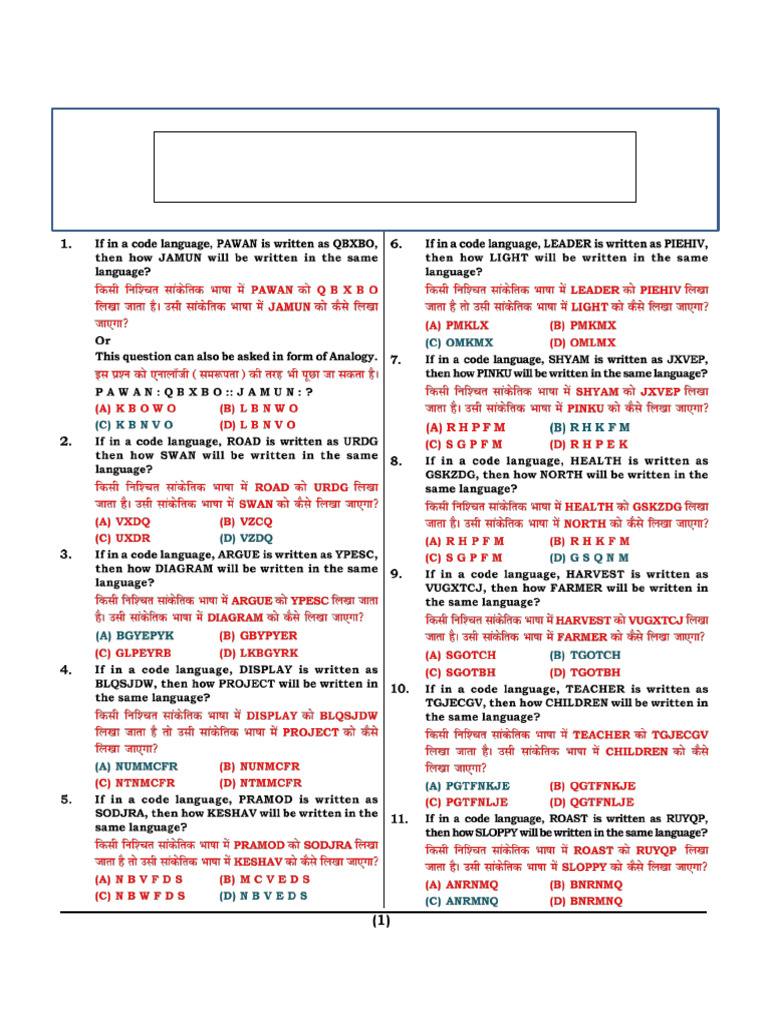 1. If in a code language, PAWAN is written as QBXBO, then how JAMUN will be written in the same language?
किसी निश्चित सांकेतिक भाषा में PAWAN को Q B X B O लिखा जाता है। उसी सांकेतिक भाषा में JAMUN को कैसे लिखा जाएगा?
Or
This question can also be asked in form of Analogy.
इस प्रश्न को एनालॉजी ( समरूपता ) की तरह भी पूछा जा सकता है।
P A W A N : Q B X B O :: J A M U N : ?
(A) K B O W O (B) L B N W O
(C) K B N V O (D) L B N V O

2. If in a code language, ROAD is written as URDG then how SWAN will be written in the same language?
किसी निश्चित सांकेतिक भाषा में ROAD को URDG लिखा जाता है। उसी सांकेतिक भाषा में SWAN को कैसे लिखा जाएगा?
(A) VXDQ (B) VZCQ
(C) UXDR (D) VZDQ

3. If in a code language, ARGUE is written as YPESC, then how DIAGRAM will be written in the same language?
किसी निश्चित सांकेतिक भाषा में ARGUE को YPESC लिखा जाता है। उसी सांकेतिक भाषा में DIAGRAM को कैसे लिखा जाएगा?
(A) BGYEPYK (B) GBYPYER
(C) GLPEYRB (D) LKBGYRK

4. If in a code language, DISPLAY is written as BLQSJDW, then how PROJECT will be written in the same language?
किसी निश्चित सांकेतिक भाषा में DISPLAY को BLQSJDW लिखा जाता है तो उसी सांकेतिक भाषा में PROJECT को कैसे लिखा जाएगा?
(A) NUMMCFR (B) NUNMCFR
(C) NTNMCFR (D) NTMMCFR

5. If in a code language, PRAMOD is written as SODJRA, then how KESHAV will be written in the same language?
किसी निश्चित सांकेतिक भाषा में PRAMOD को SODJRA लिखा जाता है तो उसी सांकेतिक भाषा में KESHAV को कैसे लिखा जाएगा?
(A) N B V F D S (B) M C V E D S
(C) N B W F D S (D) N B V E D S

6. If in a code language, LEADER is written as PIEHIV, then how LIGHT will be written in the same language?
किसी निश्चित सांकेतिक भाषा में LEADER को PIEHIV लिखा जाता है तो उसी सांकेतिक भाषा में LIGHT को कैसे लिखा जाएगा?
(A) PMKLX (B) PMKMX
(C) OMKMX (D) OMLMX

7. If in a code language, SHYAM is written as JXVEP, then how PINKU will be written in the same language?
किसी निश्चित सांकेतिक भाषा में SHYAM को JXVEP लिखा जाता है। उसी सांकेतिक भाषा में PINKU को कैसे लिखा जाएगा?
(A) R H P F M (B) R H K F M
(C) S G P F M (D) R H P E K

8. If in a code language, HEALTH is written as GSKZDG, then how NORTH will be written in the same language?
किसी निश्चित सांकेतिक भाषा में HEALTH को GSKZDG लिखा जाता है। उसी सांकेतिक भाषा में NORTH को कैसे लिखा जाएगा?
(A) R H P F M (B) R H K F M
(C) S G P F M (D) G S Q N M

9. If in a code language, HARVEST is written as VUGXTCJ, then how FARMER will be written in the same language?
किसी निश्चित सांकेतिक भाषा में HARVEST को VUGXTCJ लिखा जाता है। उसी सांकेतिक भाषा में FARMER को कैसे लिखा जाएगा?
(A) SGOTCH (B) TGOTCH
(C) SGOTBH (D) TGOTBH

10. If in a code language, TEACHER is written as TGJECGV, then how CHILDREN will be written in the same language?
किसी निश्चित सांकेतिक भाषा में TEACHER को TGJECGV लिखा जाता है। उसी सांकेतिक भाषा में CHILDREN को कैसे लिखा जाएगा?
(A) PGTFNKJE (B) QGTFNKJE
(C) PGTFNLJE (D) QGTFNLJE

11. If in a code language, ROAST is written as RUYQP, then how SLOPPY will be written in the same language?
किसी निश्चित सांकेतिक भाषा में ROAST को RUYQP लिखा जाता है। उसी सांकेतिक भाषा में SLOPPY को कैसे लिखा जाएगा?
(A) ANRNMQ (B) BNRNMQ
(C) ANRMNQ (D) BNRMNQ

(1)